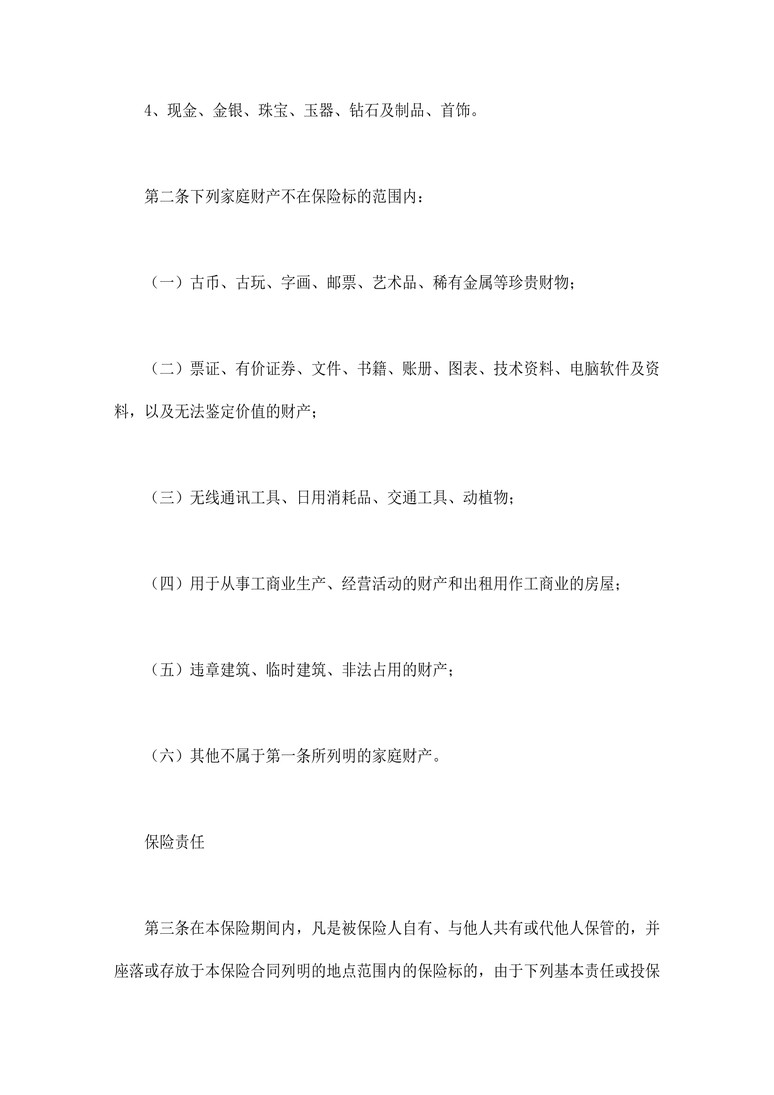 4、现金、金银、珠宝、玉器、钻石及制品、首饰。

第二条下列家庭财产不在保险标的范围内：

（一）古币、古玩、字画、邮票、艺术品、稀有金属等珍贵财物；

（二）票证、有价证券、文件、书籍、账册、图表、技术资料、电脑软件及资料，以及无法鉴定价值的财产；

（三）无线通讯工具、日用消耗品、交通工具、动植物；

（四）用于从事工商业生产、经营活动的财产和出租用作工商业的房屋；

（五）违章建筑、临时建筑、非法占用的财产；

（六）其他不属于第一条所列明的家庭财产。

保险责任

第三条在本保险期间内，凡是被保险人自有、与他人共有或代他人保管的，并座落或存放于本保险合同列明的地点范围内的保险标的，由于下列基本责任或投保